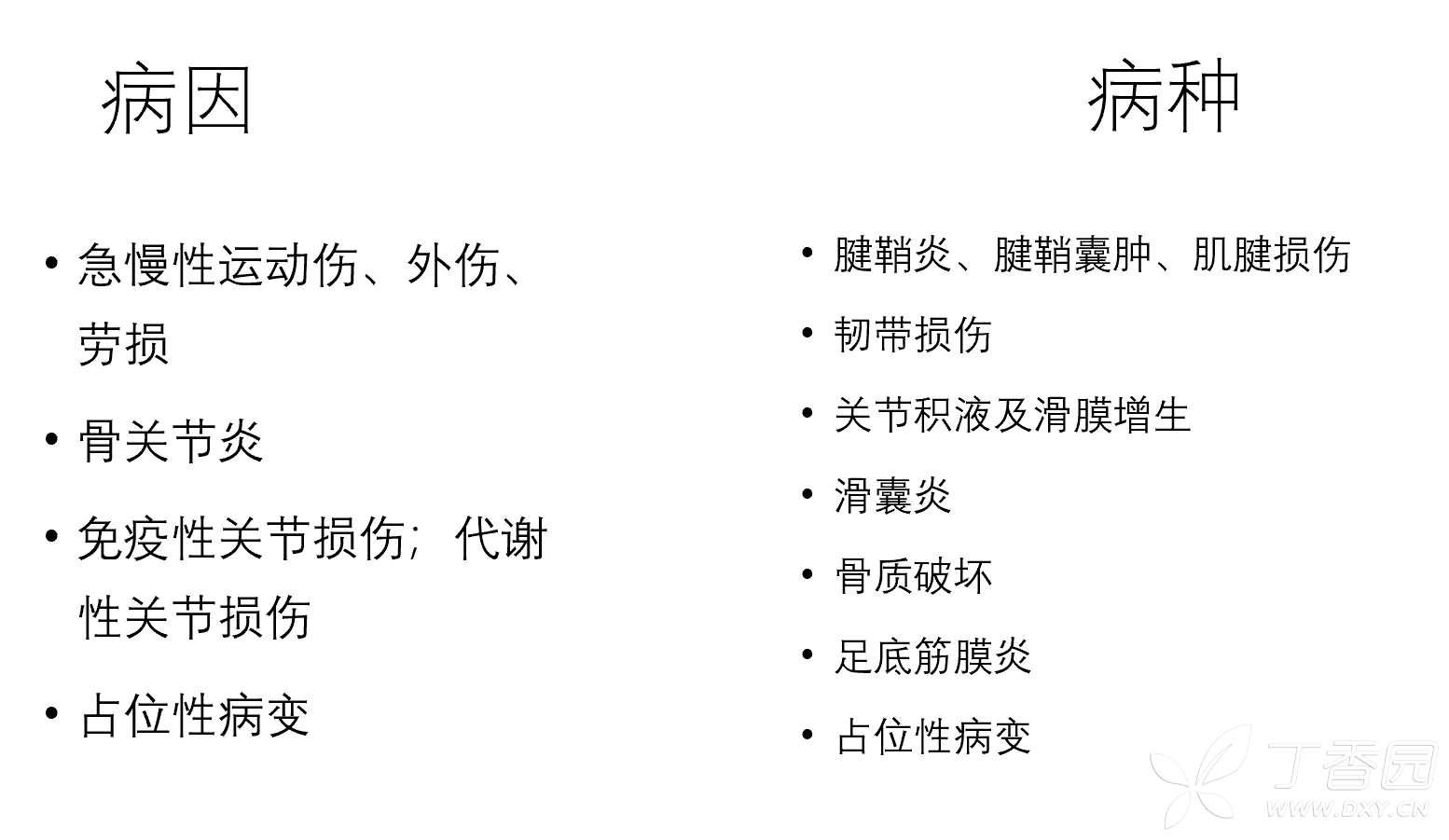 病因

• 急慢性运动伤、外伤、劳损

• 骨关节炎

• 免疫性关节损伤；代谢性关节损伤

• 占位性病变

病种

• 腱鞘炎、腱鞘囊肿、肌腱损伤

• 韧带损伤

• 关节积液及滑膜增生

• 滑囊炎

• 骨质破坏

• 足底筋膜炎

• 占位性病变

丁香园
WWW.DXY.CN